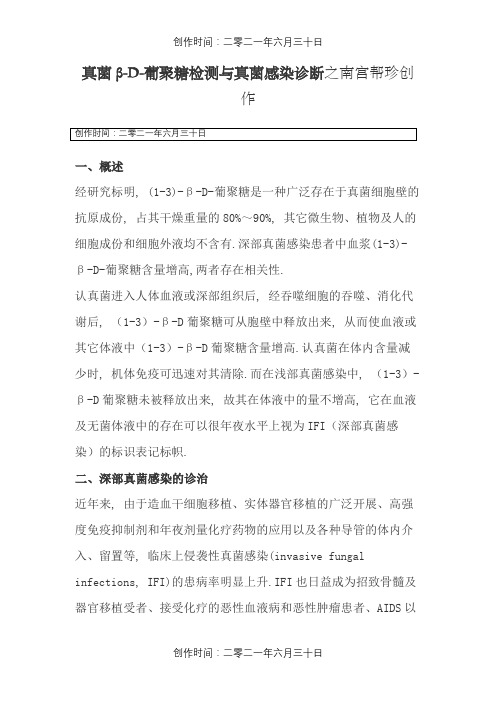 创作时间：二零二一年六月三十日

真菌β-D-葡聚糖检测与真菌感染诊断之南宫帮珍创作

创作时间：二零二一年六月三十日

一、概述

经研究标明，(1-3)-β-D-葡聚糖是一种广泛存在于真菌细胞壁的抗原成份，占其干燥重量的80%～90%，其它微生物、植物及人的细胞成份和细胞外液均不含有.深部真菌感染患者中血浆(1-3)-β-D-葡聚糖含量增高,两者存在相关性.

认真菌进入人体血液或深部组织后，经吞噬细胞的吞噬、消化代谢后，（1-3）-β-D葡聚糖可从胞壁中释放出来，从而使血液或其它体液中（1-3）-β-D葡聚糖含量增高.认真菌在体内含量减少时，机体免疫可迅速对其清除.而在浅部真菌感染中，（1-3）-β-D葡聚糖未被释放出来，故其在体液中的量不增高，它在血液及无菌体液中的存在可以很年夜水平上视为IFI（深部真菌感染）的标识表记标帜.

二、深部真菌感染的诊治

近年来，由于造血干细胞移植、实体器官移植的广泛开展、高强度免疫抑制剂和年夜剂量化疗药物的应用以及各种导管的体内介入、留置等，临床上侵袭性真菌感染(invasive fungal infections, IFI)的患病率明显上升.IFI也日益成为招致骨髓及器官移植受者、接受化疗的恶性血液病和恶性肿瘤患者、AIDS以

创作时间：二零二一年六月三十日